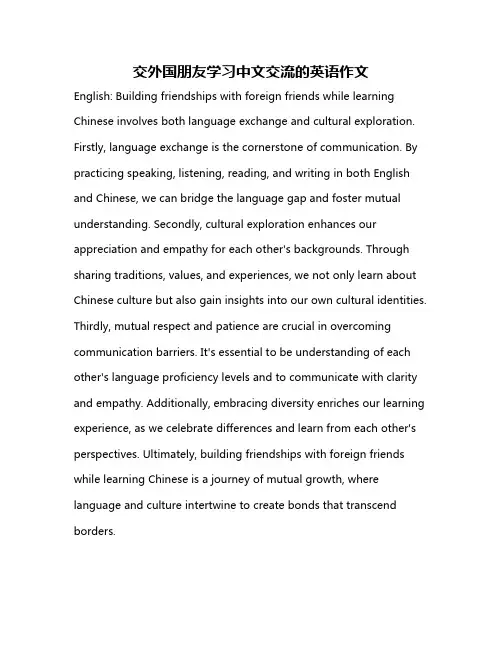 交外国朋友学习中文交流的英语作文

English: Building friendships with foreign friends while learning Chinese involves both language exchange and cultural exploration. Firstly, language exchange is the cornerstone of communication. By practicing speaking, listening, reading, and writing in both English and Chinese, we can bridge the language gap and foster mutual understanding. Secondly, cultural exploration enhances our appreciation and empathy for each other's backgrounds. Through sharing traditions, values, and experiences, we not only learn about Chinese culture but also gain insights into our own cultural identities. Thirdly, mutual respect and patience are crucial in overcoming communication barriers. It's essential to be understanding of each other's language proficiency levels and to communicate with clarity and empathy. Additionally, embracing diversity enriches our learning experience, as we celebrate differences and learn from each other's perspectives. Ultimately, building friendships with foreign friends while learning Chinese is a journey of mutual growth, where language and culture intertwine to create bonds that transcend borders.